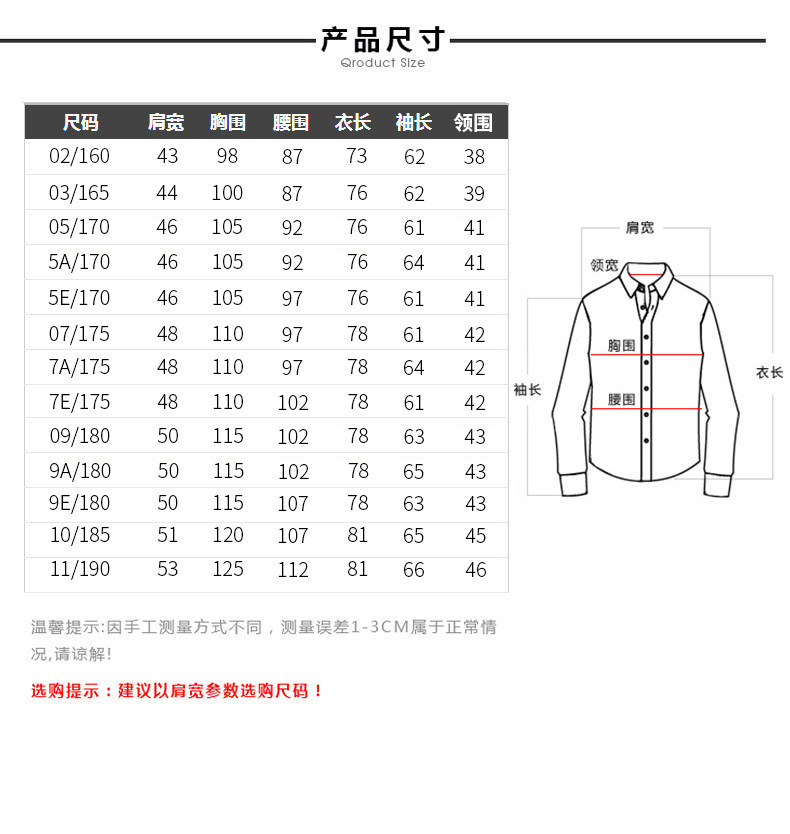 产品尺寸
Qroduct Size

| 尺码 | 肩宽 | 胸围 | 腰围 | 衣长 | 袖长 | 领围 |
|---|---|---|---|---|---|---|
| 02/160 | 43 | 98 | 87 | 73 | 62 | 38 |
| 03/165 | 44 | 100 | 87 | 76 | 62 | 39 |
| 05/170 | 46 | 105 | 92 | 76 | 61 | 41 |
| 5A/170 | 46 | 105 | 92 | 76 | 64 | 41 |
| 5E/170 | 46 | 105 | 97 | 76 | 61 | 41 |
| 07/175 | 48 | 110 | 97 | 78 | 61 | 42 |
| 7A/175 | 48 | 110 | 97 | 78 | 64 | 42 |
| 7E/175 | 48 | 110 | 102 | 78 | 61 | 42 |
| 09/180 | 50 | 115 | 102 | 78 | 63 | 43 |
| 9A/180 | 50 | 115 | 102 | 78 | 65 | 43 |
| 9E/180 | 50 | 115 | 107 | 78 | 63 | 43 |
| 10/185 | 51 | 120 | 107 | 81 | 65 | 45 |
| 11/190 | 53 | 125 | 112 | 81 | 66 | 46 |

肩宽
领宽
胸围
腰围
袖长
衣长

温馨提示:因手工测量方式不同，测量误差1-3CM属于正常情况,请谅解!

选购提示：建议以肩宽参数选购尺码！